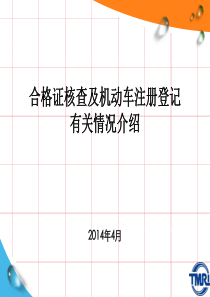 合格证核查及机动车注册登记
有关情况介绍

2014年4月

TMRI